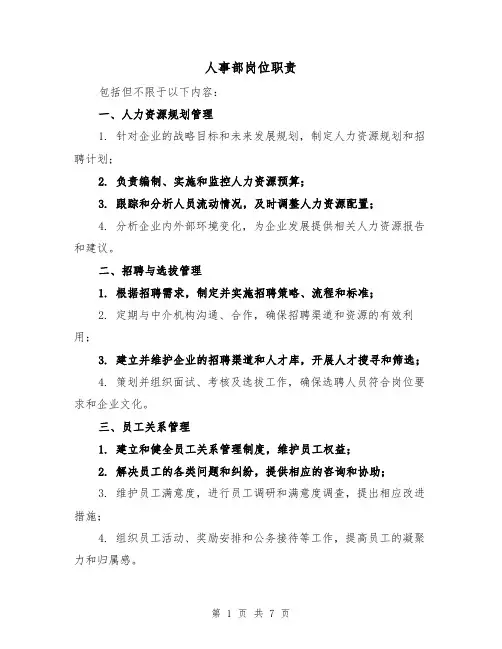 人事部岗位职责

包括但不限于以下内容：

一、人力资源规划管理

1. 针对企业的战略目标和未来发展规划，制定人力资源规划和招聘计划；

2. 负责编制、实施和监控人力资源预算；

3. 跟踪和分析人员流动情况，及时调整人力资源配置；

4. 分析企业内外部环境变化，为企业发展提供相关人力资源报告和建议。

二、招聘与选拔管理

1. 根据招聘需求，制定并实施招聘策略、流程和标准；

2. 定期与中介机构沟通、合作，确保招聘渠道和资源的有效利用；

3. 建立并维护企业的招聘渠道和人才库，开展人才搜寻和筛选；

4. 策划并组织面试、考核及选拔工作，确保选聘人员符合岗位要求和企业文化。

三、员工关系管理

1. 建立和健全员工关系管理制度，维护员工权益；

2. 解决员工的各类问题和纠纷，提供相应的咨询和协助；

3. 维护员工满意度，进行员工调研和满意度调查，提出相应改进措施；

4. 组织员工活动、奖励安排和公务接待等工作，提高员工的凝聚力和归属感。

第 1 页 共 7 页